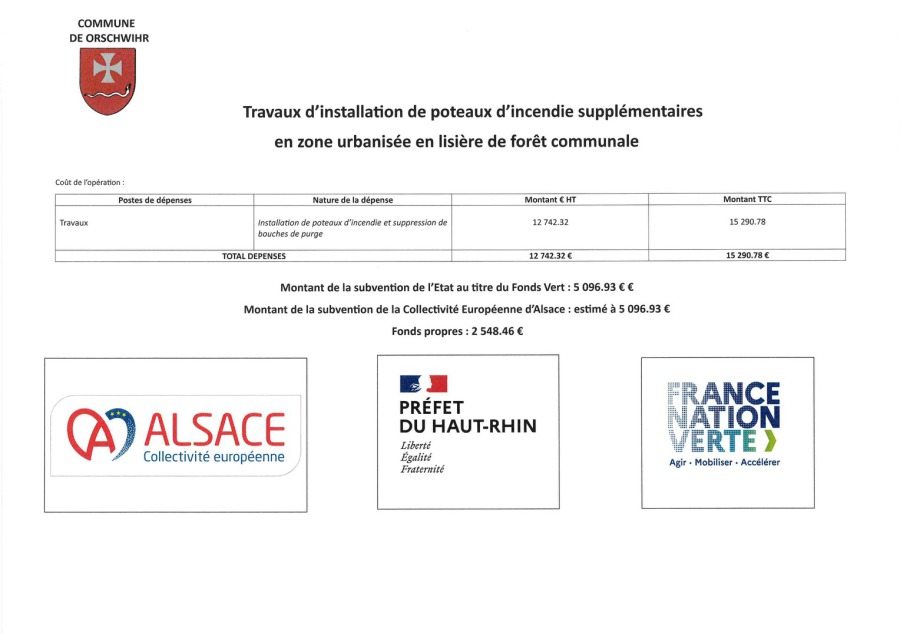 COMMUNE
DE ORSCHWIHR

Travaux d'installation de poteaux d'incendie supplémentaires
en zone urbanisée en lisière de forêt communale

Coût de l'opération :

| Postes de dépenses | Nature de la dépense | Montant € HT | Montant TTC |
|---|---|---|---|
| Travaux | Installation de poteaux d'incendie et suppression de bouches de purge | 12 742.32 | 15 290.78 |
| TOTAL DEPENSES | | 12 742.32 € | 15 290.78 € |

Montant de la subvention de l'Etat au titre du Fonds Vert : 5 096.93 € €

Montant de la subvention de la Collectivité Européenne d'Alsace : estimé à 5 096.93 €

Fonds propres : 2 548.46 €

ALSACE
Collectivité européenne

PRÉFET
DU HAUT-RHIN
Liberté
Égalité
Fraternité

FRANCE
NATION
VERTE
Agir · Mobiliser · Accélérer